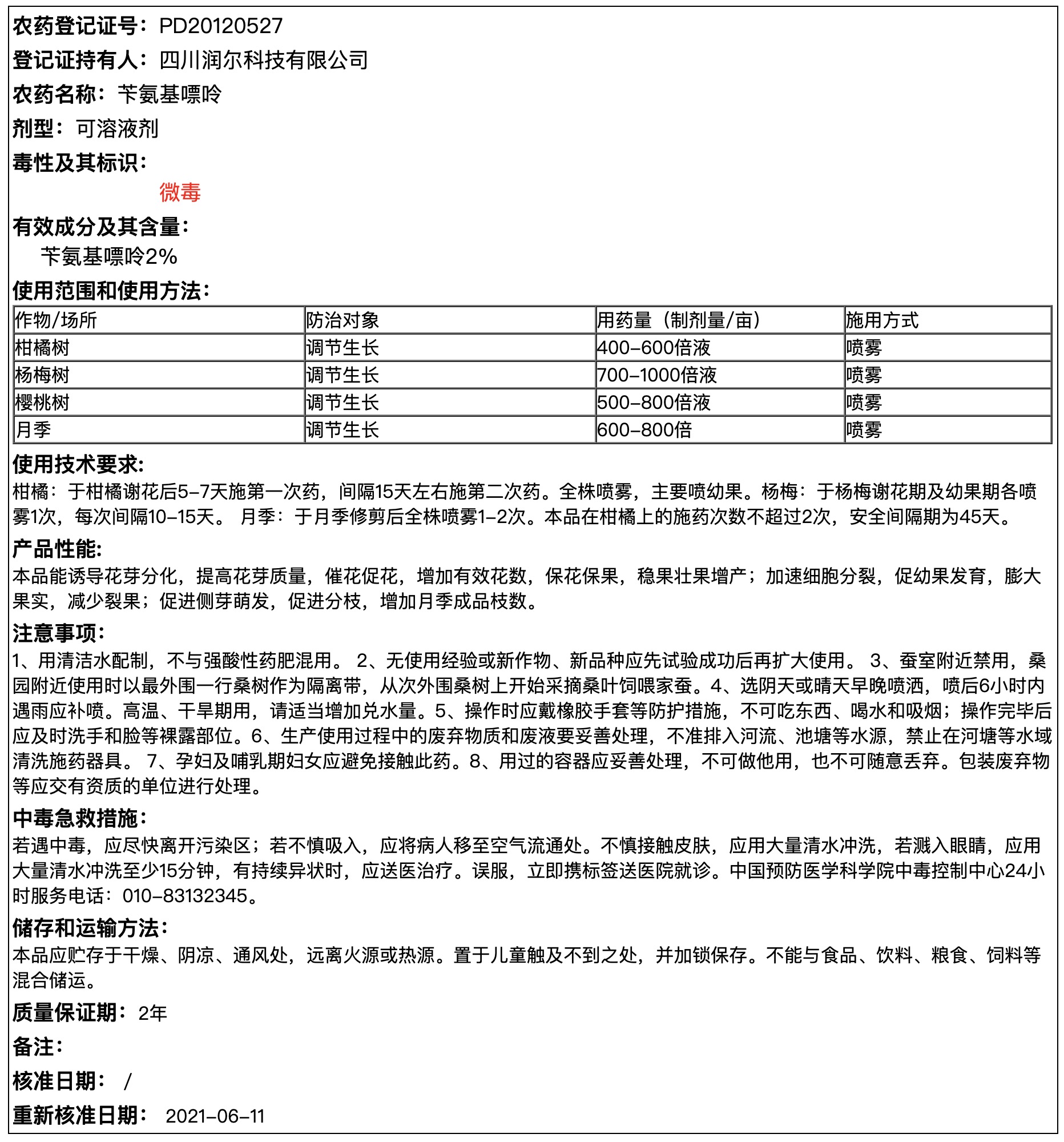 农药登记证号：PD20120527

登记证持有人：四川润尔科技有限公司

农药名称：苄氨基嘌呤

剂型：可溶液剂

毒性及其标识：

微毒

有效成分及其含量：

苄氨基嘌呤2%

使用范围和使用方法：

| 作物/场所 | 防治对象 | 用药量（制剂量/亩） | 施用方式 |
|---|---|---|---|
| 柑橘树 | 调节生长 | 400-600倍液 | 喷雾 |
| 杨梅树 | 调节生长 | 700-1000倍液 | 喷雾 |
| 樱桃树 | 调节生长 | 500-800倍液 | 喷雾 |
| 月季 | 调节生长 | 600-800倍 | 喷雾 |

使用技术要求:

柑橘：于柑橘谢花后5-7天施第一次药，间隔15天左右施第二次药。全株喷雾，主要喷幼果。杨梅：于杨梅谢花期及幼果期各喷雾1次，每次间隔10-15天。 月季：于月季修剪后全株喷雾1-2次。本品在柑橘上的施药次数不超过2次，安全间隔期为45天。

产品性能:

本品能诱导花芽分化，提高花芽质量，催花促花，增加有效花数，保花保果，稳果壮果增产；加速细胞分裂，促幼果发育，膨大果实，减少裂果；促进侧芽萌发，促进分枝，增加月季成品枝数。

注意事项:

1、用清洁水配制，不与强酸性药肥混用。 2、无使用经验或新作物、新品种应先试验成功后再扩大使用。 3、蚕室附近禁用，桑园附近使用时以最外围一行桑树作为隔离带，从次外围桑树上开始采摘桑叶饲喂家蚕。4、选阴天或晴天早晚喷洒，喷后6小时内遇雨应补喷。高温、干旱期用，请适当增加兑水量。5、操作时应戴橡胶手套等防护措施，不可吃东西、喝水和吸烟；操作完毕后应及时洗手和脸等裸露部位。6、生产使用过程中的废弃物质和废液要妥善处理，不准排入河流、池塘等水源，禁止在河塘等水域清洗施药器具。 7、孕妇及哺乳期妇女应避免接触此药。8、用过的容器应妥善处理，不可做他用，也不可随意丢弃。包装废弃物等应交有资质的单位进行处理。

中毒急救措施:

若遇中毒，应尽快离开污染区；若不慎吸入，应将病人移至空气流通处。不慎接触皮肤，应用大量清水冲洗，若溅入眼睛，应用大量清水冲洗至少15分钟，有持续异状时，应送医治疗。误服，立即携标签送医院就诊。中国预防医学科学院中毒控制中心24小时服务电话：010-83132345。

储存和运输方法:

本品应贮存于干燥、阴凉、通风处，远离火源或热源。置于儿童触及不到之处，并加锁保存。不能与食品、饮料、粮食、饲料等混合储运。

质量保证期：2年

备注：

核准日期： /

重新核准日期： 2021-06-11